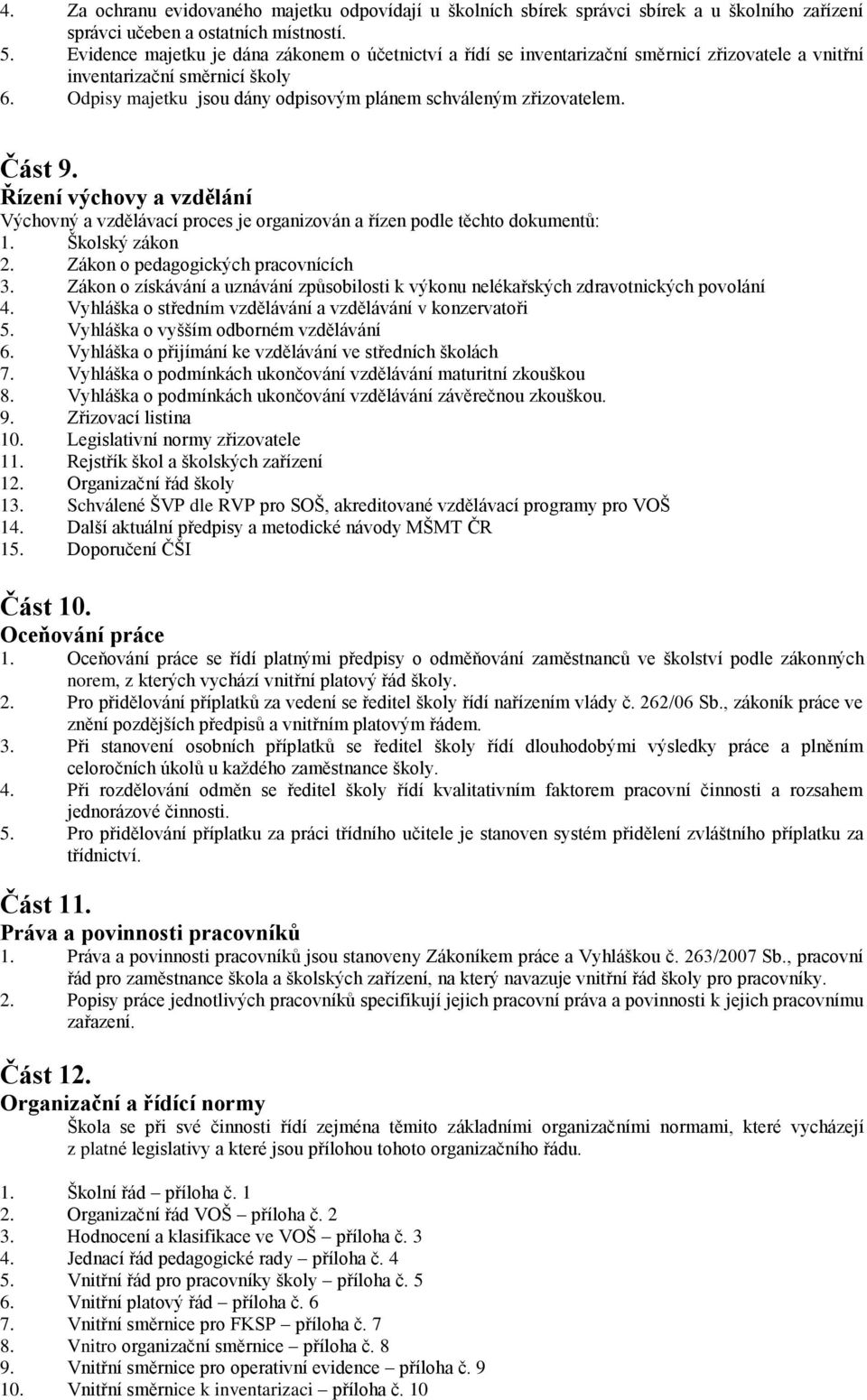 4. Za ochranu evidovaného majetku odpovídají u školních sbírek správci sbírek a u školního zařízení správci učeben a ostatních místností.
5. Evidence majetku je dána zákonem o účetnictví a řídí se inventarizační směrnicí zřizovatele a vnitřní inventarizační směrnicí školy
6. Odpisy majetku jsou dány odpisovým plánem schváleným zřizovatelem.

Část 9.
Řízení výchovy a vzdělání
Výchovný a vzdělávací proces je organizován a řízen podle těchto dokumentů:
1. Školský zákon
2. Zákon o pedagogických pracovnících
3. Zákon o získávání a uznávání způsobilosti k výkonu nelékařských zdravotnických povolání
4. Vyhláška o středním vzdělávání a vzdělávání v konzervatoři
5. Vyhláška o vyšším odborném vzdělávání
6. Vyhláška o přijímání ke vzdělávání ve středních školách
7. Vyhláška o podmínkách ukončování vzdělávání maturitní zkouškou
8. Vyhláška o podmínkách ukončování vzdělávání závěrečnou zkouškou.
9. Zřizovací listina
10. Legislativní normy zřizovatele
11. Rejstřík škol a školských zařízení
12. Organizační řád školy
13. Schválené ŠVP dle RVP pro SOŠ, akreditované vzdělávací programy pro VOŠ
14. Další aktuální předpisy a metodické návody MŠMT ČR
15. Doporučení ČŠI

Část 10.
Oceňování práce
1. Oceňování práce se řídí platnými předpisy o odměňování zaměstnanců ve školství podle zákonných norem, z kterých vychází vnitřní platový řád školy.
2. Pro přidělování příplatků za vedení se ředitel školy řídí nařízením vlády č. 262/06 Sb., zákoník práce ve znění pozdějších předpisů a vnitřním platovým řádem.
3. Při stanovení osobních příplatků se ředitel školy řídí dlouhodobými výsledky práce a plněním celoročních úkolů u každého zaměstnance školy.
4. Při rozdělování odměn se ředitel školy řídí kvalitativním faktorem pracovní činnosti a rozsahem jednorázové činnosti.
5. Pro přidělování příplatku za práci třídního učitele je stanoven systém přidělení zvláštního příplatku za třídnictví.

Část 11.
Práva a povinnosti pracovníků
1. Práva a povinnosti pracovníků jsou stanoveny Zákoníkem práce a Vyhláškou č. 263/2007 Sb., pracovní řád pro zaměstnance škola a školských zařízení, na který navazuje vnitřní řád školy pro pracovníky.
2. Popisy práce jednotlivých pracovníků specifikují jejich pracovní práva a povinnosti k jejich pracovnímu zařazení.

Část 12.
Organizační a řídící normy
Škola se při své činnosti řídí zejména těmito základními organizačními normami, které vycházejí z platné legislativy a které jsou přílohou tohoto organizačního řádu.

1. Školní řád – příloha č. 1
2. Organizační řád VOŠ – příloha č. 2
3. Hodnocení a klasifikace ve VOŠ – příloha č. 3
4. Jednací řád pedagogické rady – příloha č. 4
5. Vnitřní řád pro pracovníky školy – příloha č. 5
6. Vnitřní platový řád – příloha č. 6
7. Vnitřní směrnice pro FKSP – příloha č. 7
8. Vnitro organizační směrnice – příloha č. 8
9. Vnitřní směrnice pro operativní evidence – příloha č. 9
10. Vnitřní směrnice k inventarizaci – příloha č. 10